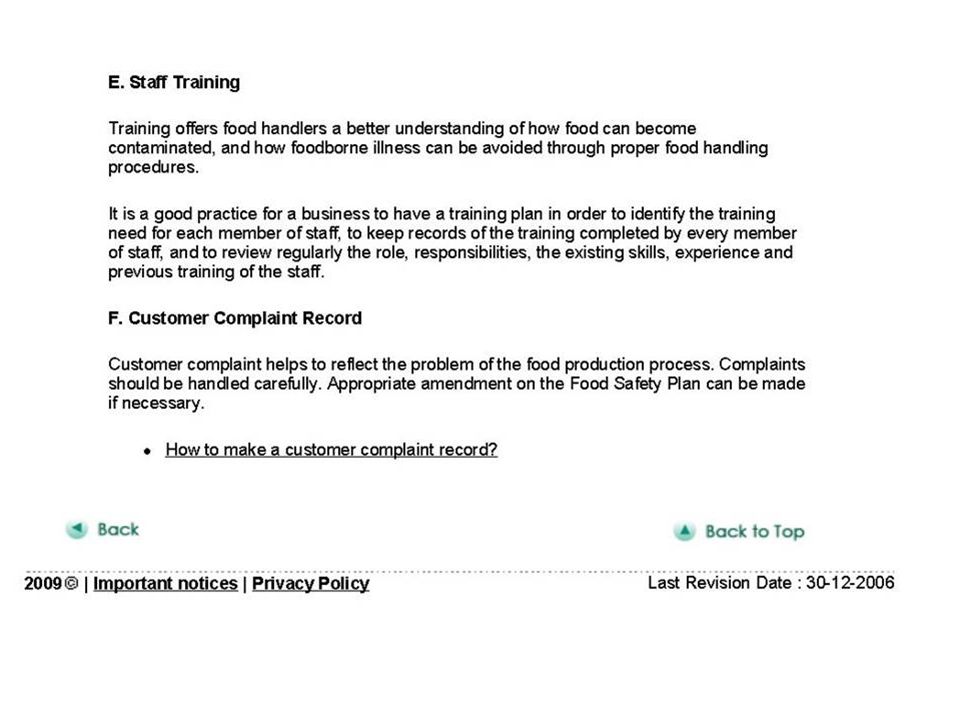 E. Staff Training

Training offers food handlers a better understanding of how food can become contaminated, and how foodborne illness can be avoided through proper food handling procedures.

It is a good practice for a business to have a training plan in order to identify the training need for each member of staff, to keep records of the training completed by every member of staff, and to review regularly the role, responsibilities, the existing skills, experience and previous training of the staff.

F. Customer Complaint Record

Customer complaint helps to reflect the problem of the food production process. Complaints should be handled carefully. Appropriate amendment on the Food Safety Plan can be made if necessary.

• How to make a customer complaint record?

Back

Back to Top

2009 © | Important notices | Privacy Policy

Last Revision Date : 30-12-2006